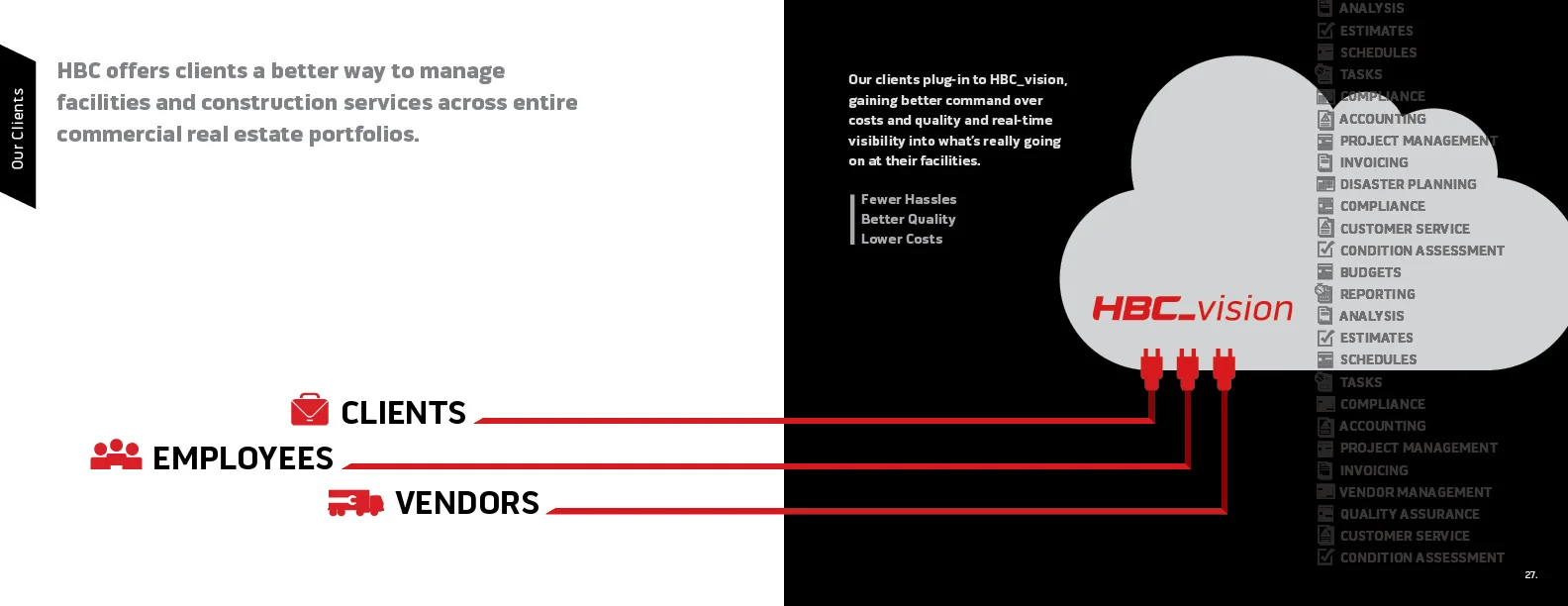 Our Clients

HBC offers clients a better way to manage facilities and construction services across entire commercial real estate portfolios.

CLIENTS
EMPLOYEES
VENDORS

Our clients plug-in to HBC_vision, gaining better command over costs and quality and real-time visibility into what's really going on at their facilities.

Fewer Hassles
Better Quality
Lower Costs

HBC_vision

ANALYSIS
ESTIMATES
SCHEDULES
TASKS
COMPLIANCE
ACCOUNTING
PROJECT MANAGEMENT
INVOICING
DISASTER PLANNING
COMPLIANCE
CUSTOMER SERVICE
CONDITION ASSESSMENT
BUDGETS
REPORTING
ANALYSIS
ESTIMATES
SCHEDULES
TASKS
COMPLIANCE
ACCOUNTING
PROJECT MANAGEMENT
INVOICING
VENDOR MANAGEMENT
QUALITY ASSURANCE
CUSTOMER SERVICE
CONDITION ASSESSMENT

27.